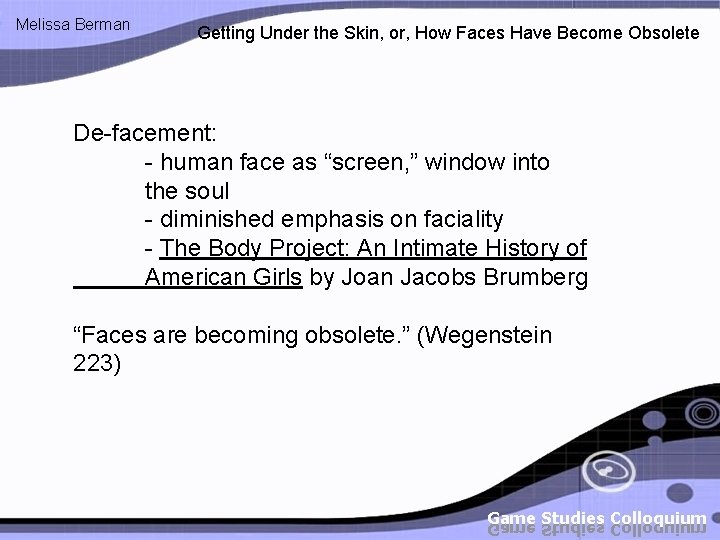 Melissa Berman

Getting Under the Skin, or, How Faces Have Become Obsolete

De-facement:
- human face as “screen,” window into the soul
- diminished emphasis on faciality
- The Body Project: An Intimate History of American Girls by Joan Jacobs Brumberg

“Faces are becoming obsolete.” (Wegenstein 223)

Game Studies Colloquium